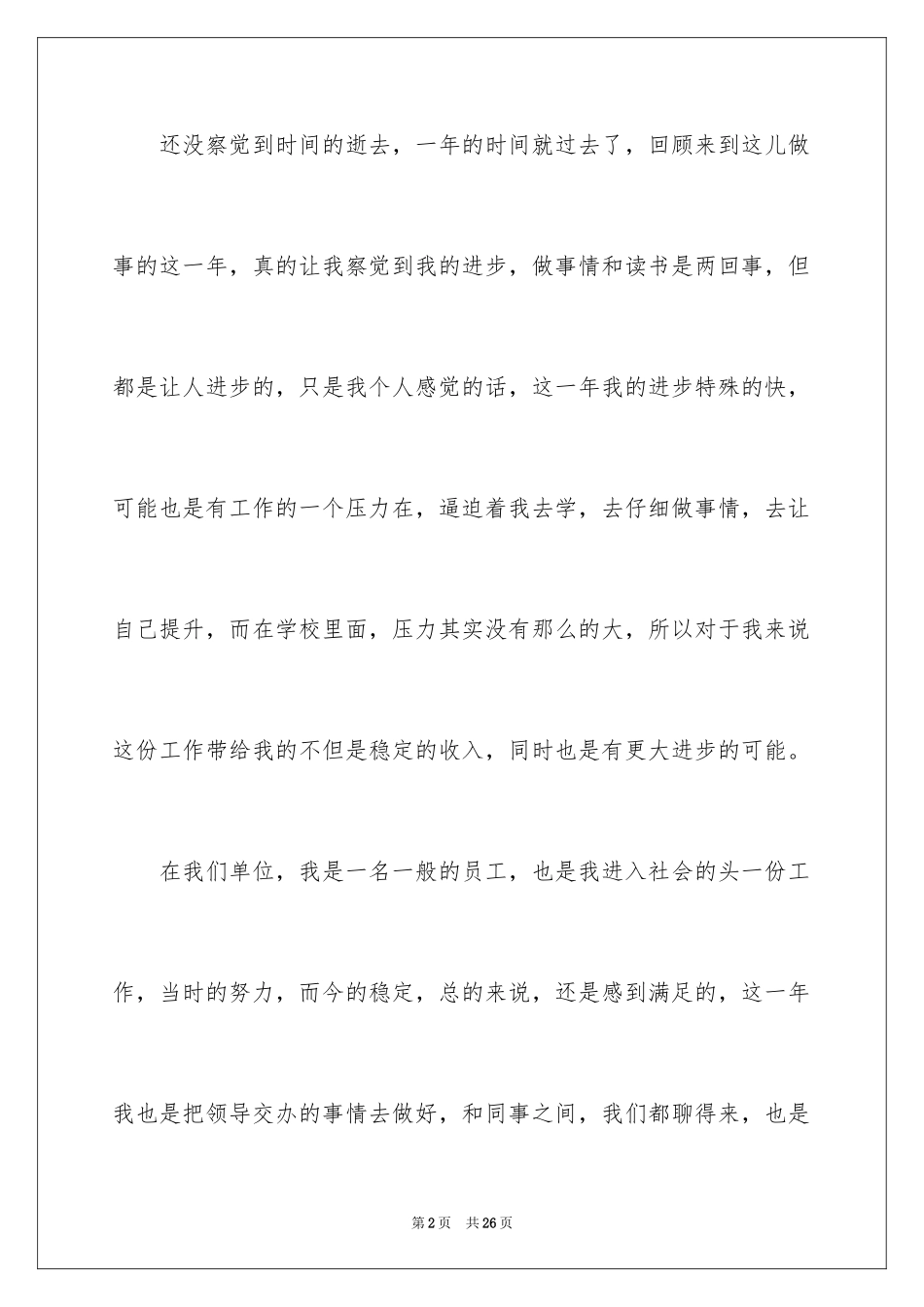 还没察觉到时间的逝去，一年的时间就过去了，回顾来到这儿做事的这一年，真的让我察觉到我的进步，做事情和读书是两回事，但都是让人进步的，只是我个人感觉的话，这一年我的进步特殊的快，可能也是有工作的一个压力在，逼迫着我去学，去仔细做事情，去让自己提升，而在学校里面，压力其实没有那么的大，所以对于我来说这份工作带给我的不但是稳定的收入，同时也是有更大进步的可能。

在我们单位，我是一名一般的员工，也是我进入社会的头一份工作，当时的努力，而今的稳定，总的来说，还是感到满足的，这一年我也是把领导交办的事情去做好，和同事之间，我们都聊得来，也是

第2页 共26页